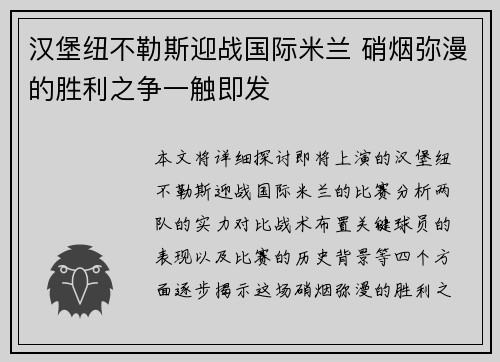 汉堡纽不勒斯迎战国际米兰 硝烟弥漫的胜利之争一触即发

本文将详细探讨即将上演的汉堡纽不勒斯迎战国际米兰的比赛分析两队的实力对比战术布置关键球员的表现以及比赛的历史背景等四个方面逐步揭示这场硝烟弥漫的胜利之